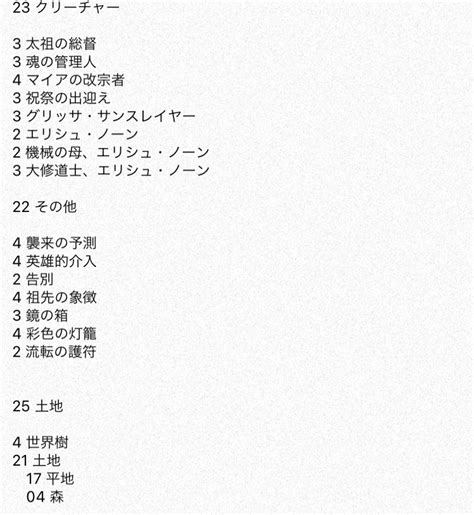 23 クリーチャー

3 太祖の総督
3 魂の管理人
4 マイアの改宗者
3 祝祭の出迎え
3 グリッサ・サンスレイヤー
2 エリシュ・ノーン
2 機械の母、エリシュ・ノーン
3 大修道士、エリシュ・ノーン

22 その他

4 襲来の予測
4 英雄的介入
2 告別
4 祖先の象徴
3 鏡の箱
4 彩色の灯籠
2 流転の護符

25 土地

4 世界樹
21 土地
17 平地
04 森